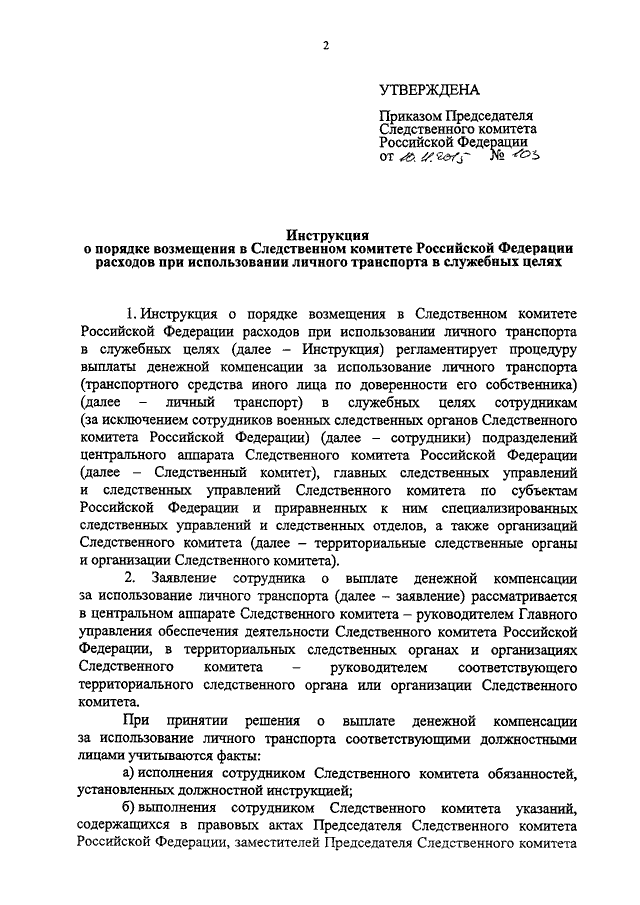 2

УТВЕРЖДЕНА

Приказом Председателя Следственного комитета Российской Федерации от 10.11.2015 № 103

Инструкция
о порядке возмещения в Следственном комитете Российской Федерации расходов при использовании личного транспорта в служебных целях

1. Инструкция о порядке возмещения в Следственном комитете Российской Федерации расходов при использовании личного транспорта в служебных целях (далее – Инструкция) регламентирует процедуру выплаты денежной компенсации за использование личного транспорта (транспортного средства иного лица по доверенности его собственника) (далее – личный транспорт) в служебных целях сотрудникам (за исключением сотрудников военных следственных органов Следственного комитета Российской Федерации) (далее – сотрудники) подразделений центрального аппарата Следственного комитета Российской Федерации (далее – Следственный комитет), главных следственных управлений и следственных управлений Следственного комитета по субъектам Российской Федерации и приравненных к ним специализированных следственных управлений и следственных отделов, а также организаций Следственного комитета (далее – территориальные следственные органы и организации Следственного комитета).

2. Заявление сотрудника о выплате денежной компенсации за использование личного транспорта (далее – заявление) рассматривается в центральном аппарате Следственного комитета – руководителем Главного управления обеспечения деятельности Следственного комитета Российской Федерации, в территориальных следственных органах и организациях Следственного комитета – руководителем соответствующего территориального следственного органа или организации Следственного комитета.

При принятии решения о выплате денежной компенсации за использование личного транспорта соответствующими должностными лицами учитываются факты:

а) исполнения сотрудником Следственного комитета обязанностей, установленных должностной инструкцией;

б) выполнения сотрудником Следственного комитета указаний, содержащихся в правовых актах Председателя Следственного комитета Российской Федерации, заместителей Председателя Следственного комитета